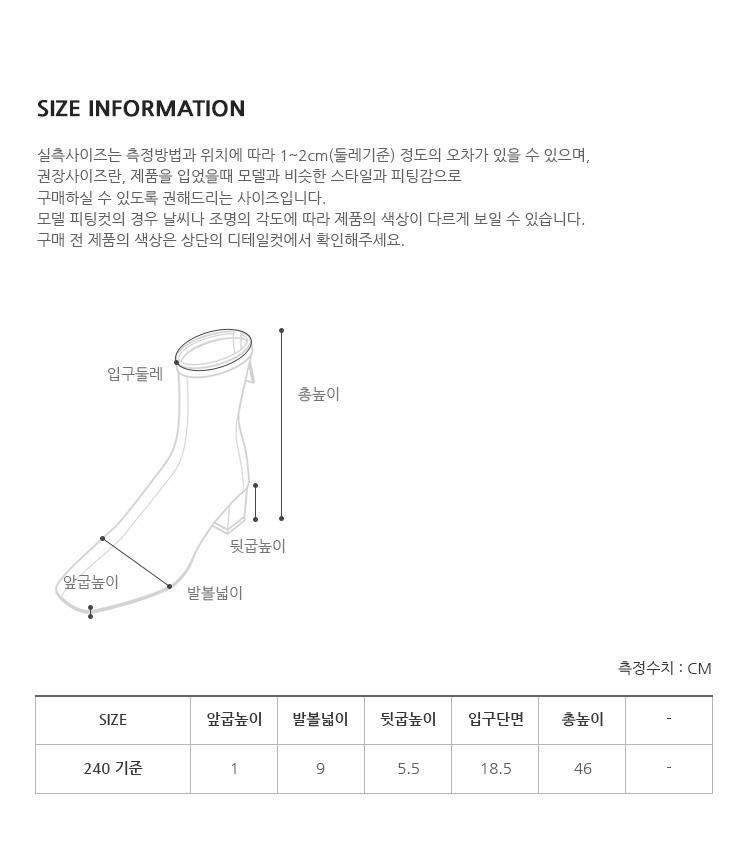 SIZE INFORMATION

실측사이즈는 측정방법과 위치에 따라 1~2cm(둘레기준) 정도의 오차가 있을 수 있으며, 권장사이즈란, 제품을 입었을때 모델과 비슷한 스타일과 피팅감으로 구매하실 수 있도록 권해드리는 사이즈입니다.
모델 피팅컷의 경우 날씨나 조명의 각도에 따라 제품의 색상이 다르게 보일 수 있습니다.
구매 전 제품의 색상은 상단의 디테일컷에서 확인해주세요.

입구둘레
총높이
뒷굽높이
앞굽높이
발볼넓이

측정수치 : CM

| SIZE | 앞굽높이 | 발볼넓이 | 뒷굽높이 | 입구단면 | 총높이 | - |
|---|---|---|---|---|---|---|
| 240 기준 | 1 | 9 | 5.5 | 18.5 | 46 | - |